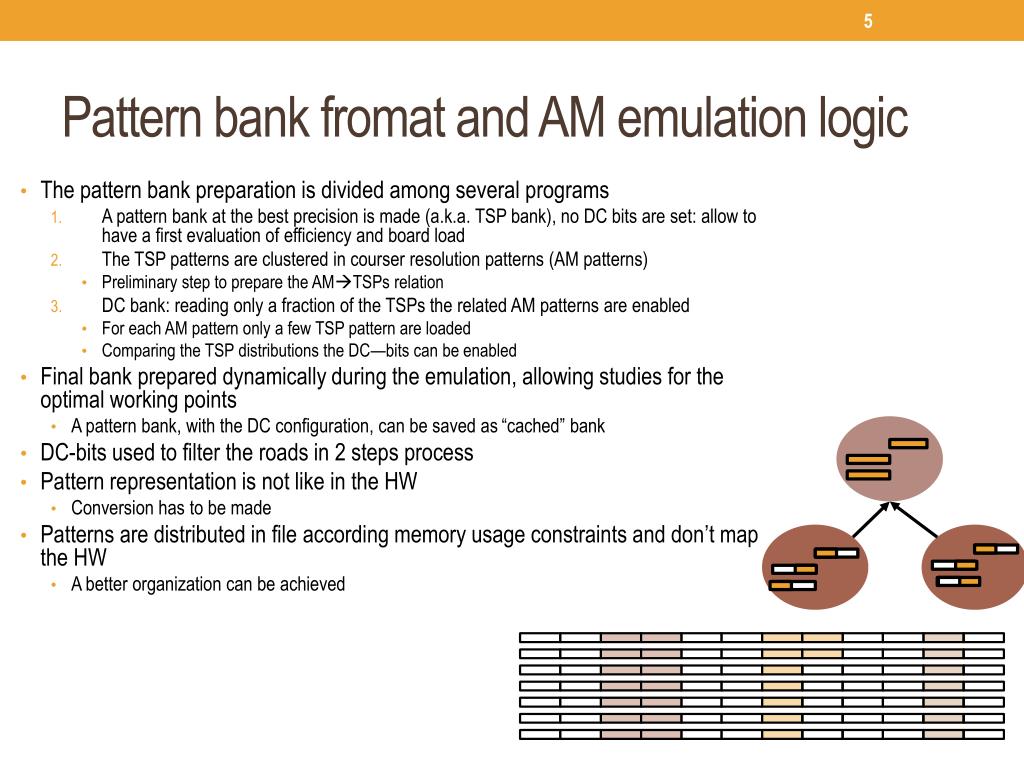 5

Pattern bank fromat and AM emulation logic

• The pattern bank preparation is divided among several programs
1. A pattern bank at the best precision is made (a.k.a. TSP bank), no DC bits are set: allow to have a first evaluation of efficiency and board load
2. The TSP patterns are clustered in courser resolution patterns (AM patterns)
• Preliminary step to prepare the AM→TSPs relation
3. DC bank: reading only a fraction of the TSPs the related AM patterns are enabled
• For each AM pattern only a few TSP pattern are loaded
• Comparing the TSP distributions the DC—bits can be enabled
• Final bank prepared dynamically during the emulation, allowing studies for the optimal working points
• A pattern bank, with the DC configuration, can be saved as “cached” bank
• DC-bits used to filter the roads in 2 steps process
• Pattern representation is not like in the HW
• Conversion has to be made
• Patterns are distributed in file according memory usage constraints and don’t map the HW
• A better organization can be achieved